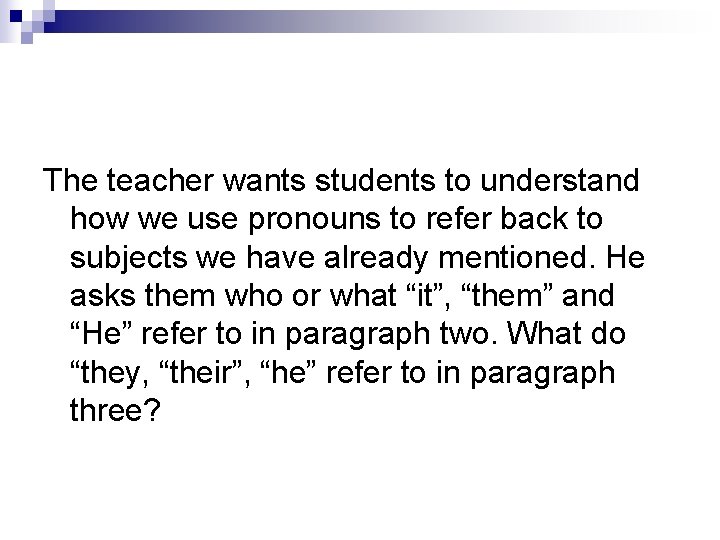 The teacher wants students to understand how we use pronouns to refer back to subjects we have already mentioned. He asks them who or what "it", "them" and "He" refer to in paragraph two. What do "they, "their", "he" refer to in paragraph three?